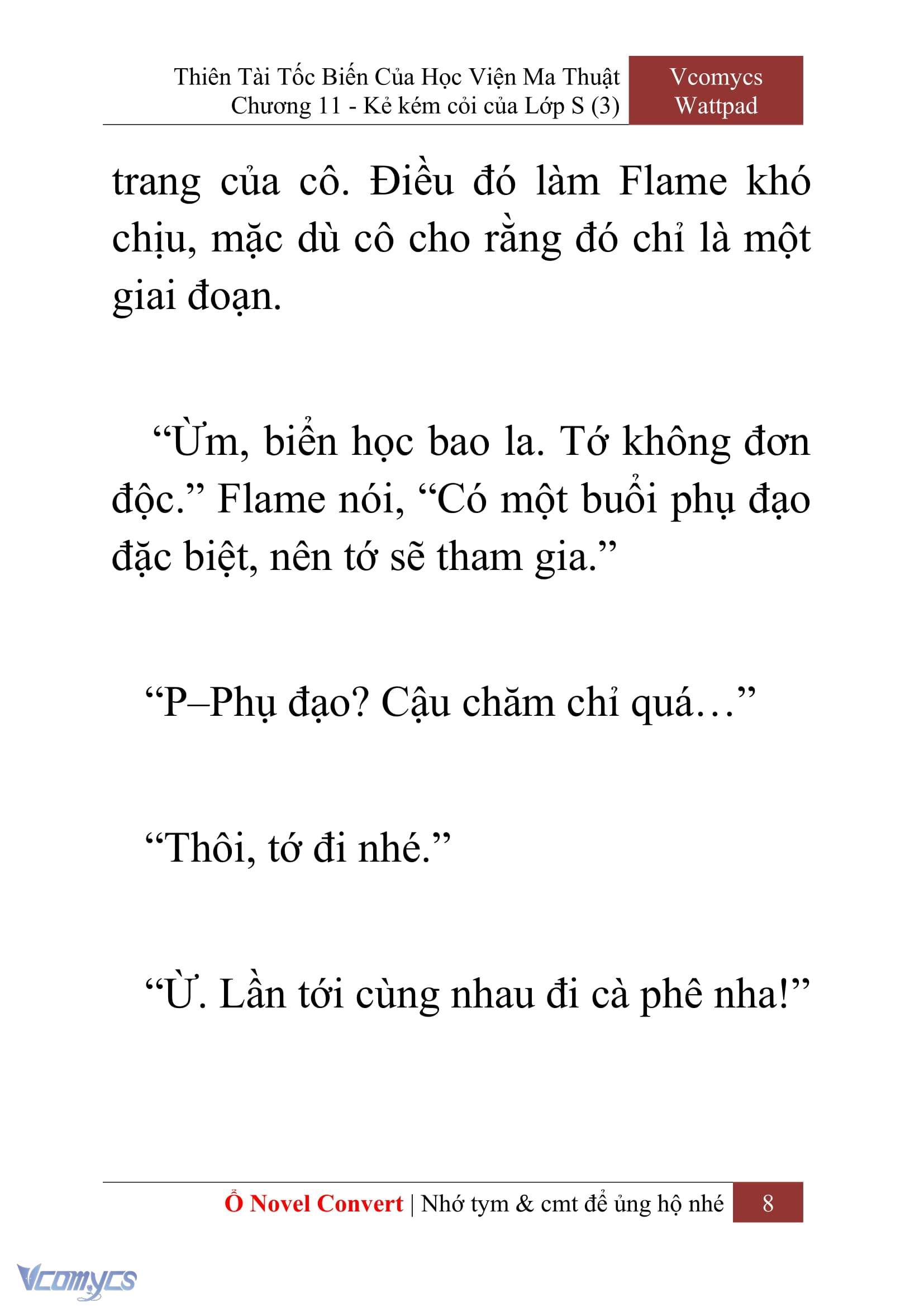 Thiên Tài Tốc Biến Của Học Viện Ma Thuật
Chương 11 - Kẻ kém cỏi của Lớp S (3)

Vcomycs
Wattpad

trang của cô. Điều đó làm Flame khó chịu, mặc dù cô cho rằng đó chỉ là một giai đoạn.

“Ừm, biển học bao la. Tớ không đơn độc.” Flame nói, “Có một buổi phụ đạo đặc biệt, nên tớ sẽ tham gia.”

“P–Phụ đạo? Cậu chăm chỉ quá…”

“Thôi, tớ đi nhé.”

“Ừ. Lần tới cùng nhau đi cà phê nha!”

Ổ Novel Convert | Nhớ tym & cmt để ủng hộ nhé 8

Vcomycs